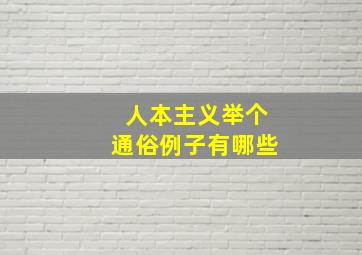 人本主义举个
通俗例子有哪些